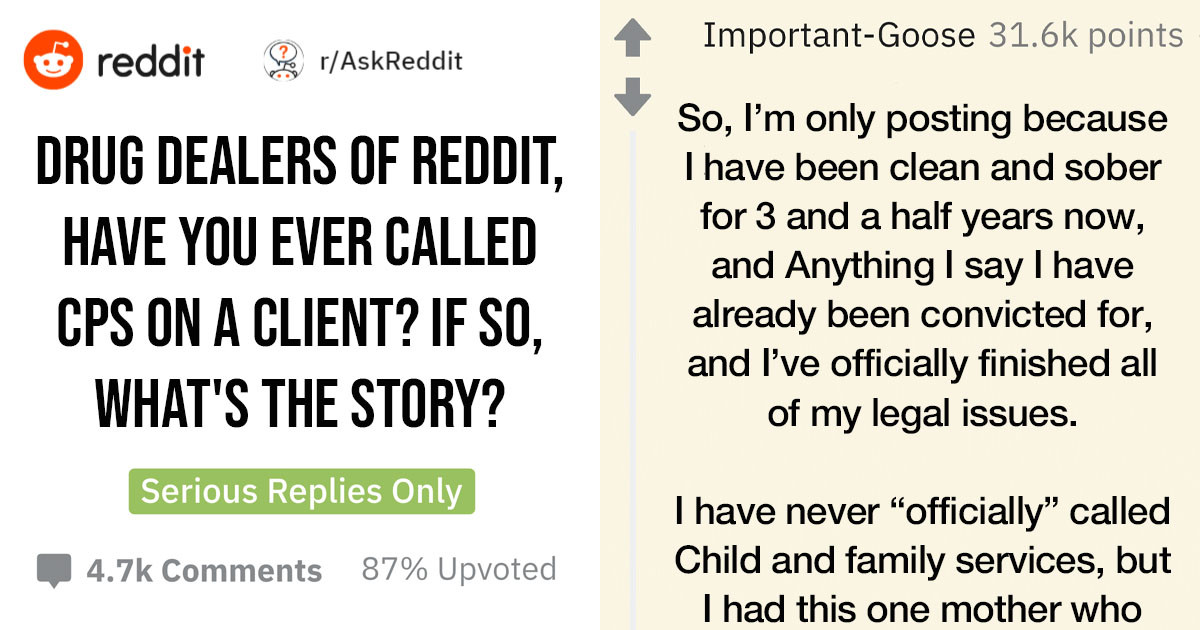 reddit

r/AskReddit

DRUG DEALERS OF REDDIT, HAVE YOU EVER CALLED CPS ON A CLIENT? IF SO, WHAT'S THE STORY?

Serious Replies Only

4.7k Comments 87% Upvoted

Important-Goose 31.6k points

So, I'm only posting because I have been clean and sober for 3 and a half years now, and Anything I say I have already been convicted for, and I've officially finished all of my legal issues.

I have never "officially" called Child and family services, but I had this one mother who